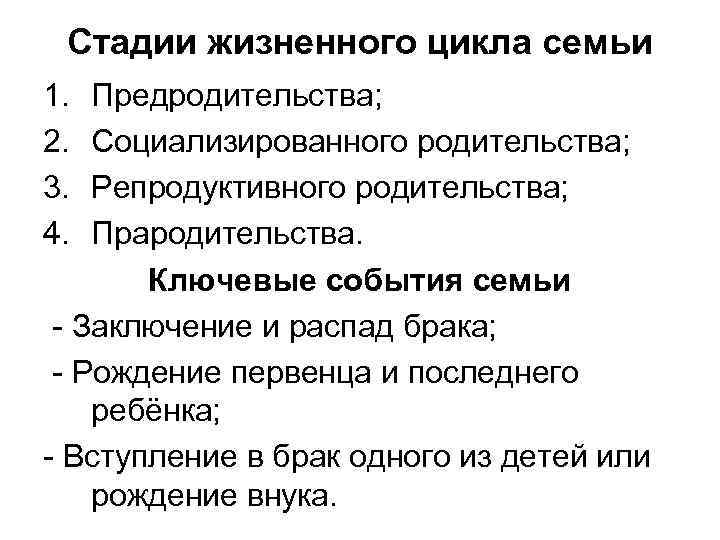 Стадии жизненного цикла семьи

1. Предродительства;
2. Социализированного родительства;
3. Репродуктивного родительства;
4. Прародительства.

Ключевые события семьи

- Заключение и распад брака;
- Рождение первенца и последнего ребёнка;
- Вступление в брак одного из детей или рождение внука.